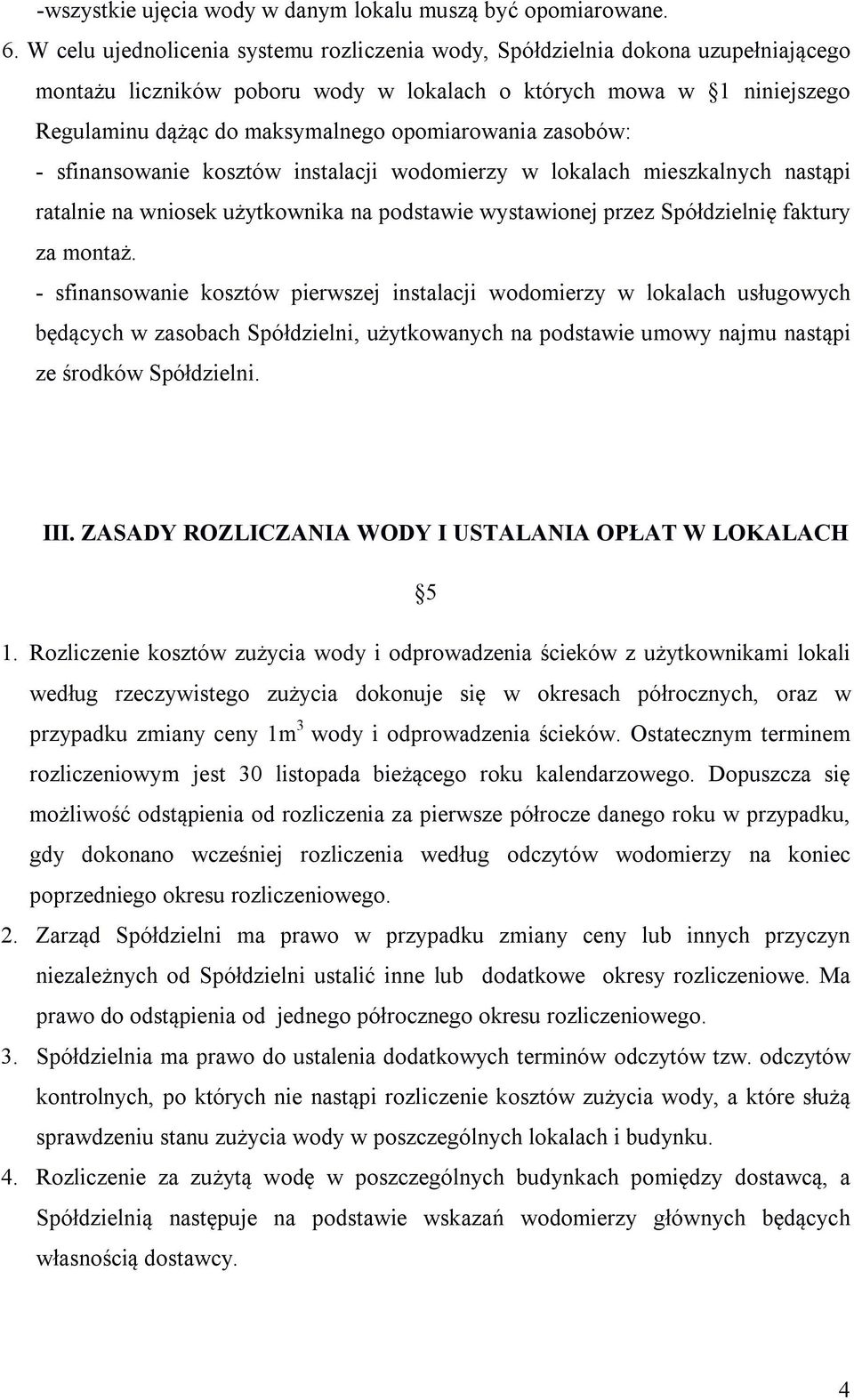 -wszystkie ujęcia wody w danym lokalu muszą być opomiarowane.

6. W celu ujednolicenia systemu rozliczenia wody, Spółdzielnia dokona uzupełniającego montażu liczników poboru wody w lokalach o których mowa w §1 niniejszego Regulaminu dążąc do maksymalnego opomiarowania zasobów:

- sfinansowanie kosztów instalacji wodomierzy w lokalach mieszkalnych nastąpi ratalnie na wniosek użytkownika na podstawie wystawionej przez Spółdzielnię faktury za montaż.

- sfinansowanie kosztów pierwszej instalacji wodomierzy w lokalach usługowych będących w zasobach Spółdzielni, użytkowanych na podstawie umowy najmu nastąpi ze środków Spółdzielni.

III. ZASADY ROZLICZANIA WODY I USTALANIA OPŁAT W LOKALACH

§5

1. Rozliczenie kosztów zużycia wody i odprowadzenia ścieków z użytkownikami lokali według rzeczywistego zużycia dokonuje się w okresach półrocznych, oraz w przypadku zmiany ceny $1m^3$ wody i odprowadzenia ścieków. Ostatecznym terminem rozliczeniowym jest 30 listopada bieżącego roku kalendarzowego. Dopuszcza się możliwość odstąpienia od rozliczenia za pierwsze półrocze danego roku w przypadku, gdy dokonano wcześniej rozliczenia według odczytów wodomierzy na koniec poprzedniego okresu rozliczeniowego.

2. Zarząd Spółdzielni ma prawo w przypadku zmiany ceny lub innych przyczyn niezależnych od Spółdzielni ustalić inne lub dodatkowe okresy rozliczeniowe. Ma prawo do odstąpienia od jednego półrocznego okresu rozliczeniowego.

3. Spółdzielnia ma prawo do ustalenia dodatkowych terminów odczytów tzw. odczytów kontrolnych, po których nie nastąpi rozliczenie kosztów zużycia wody, a które służą sprawdzeniu stanu zużycia wody w poszczególnych lokalach i budynku.

4. Rozliczenie za zużytą wodę w poszczególnych budynkach pomiędzy dostawcą, a Spółdzielnią następuje na podstawie wskazań wodomierzy głównych będących własnością dostawcy.

4